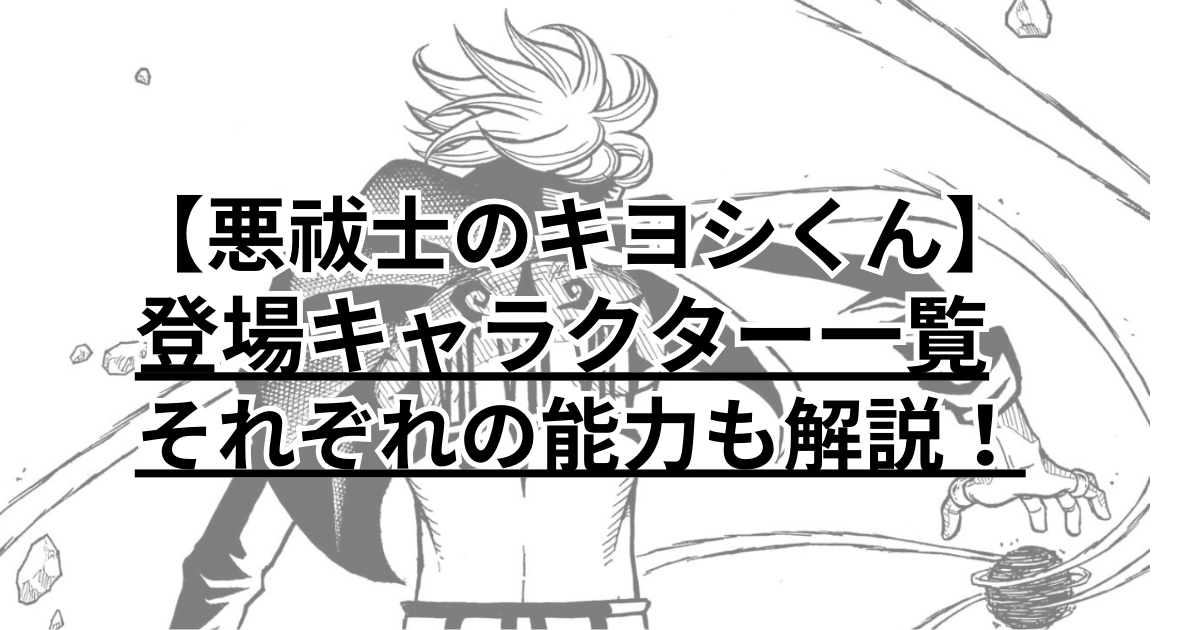 【悪祓士のキヨシくん】
登場キャラクター一覧
それぞれの能力も解説！